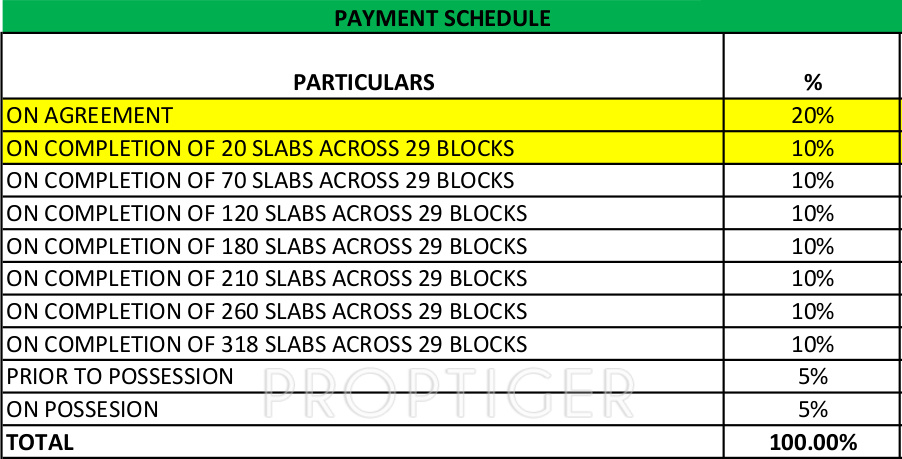 PAYMENT SCHEDULE

| PARTICULARS | % |
|---|---|
| ON AGREEMENT | 20% |
| ON COMPLETION OF 20 SLABS ACROSS 29 BLOCKS | 10% |
| ON COMPLETION OF 70 SLABS ACROSS 29 BLOCKS | 10% |
| ON COMPLETION OF 120 SLABS ACROSS 29 BLOCKS | 10% |
| ON COMPLETION OF 180 SLABS ACROSS 29 BLOCKS | 10% |
| ON COMPLETION OF 210 SLABS ACROSS 29 BLOCKS | 10% |
| ON COMPLETION OF 260 SLABS ACROSS 29 BLOCKS | 10% |
| ON COMPLETION OF 318 SLABS ACROSS 29 BLOCKS | 10% |
| PRIOR TO POSSESSION | 5% |
| ON POSSESION | 5% |
| TOTAL | 100.00% |

PROPTIGER